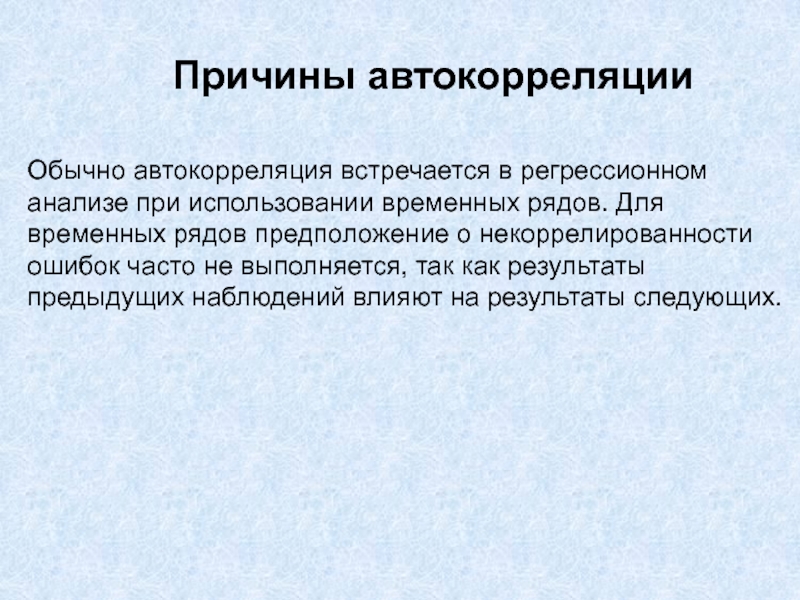 Причины автокорреляции

Обычно автокорреляция встречается в регрессионном анализе при использовании временных рядов. Для временных рядов предположение о некоррелированности ошибок часто не выполняется, так как результаты предыдущих наблюдений влияют на результаты следующих.